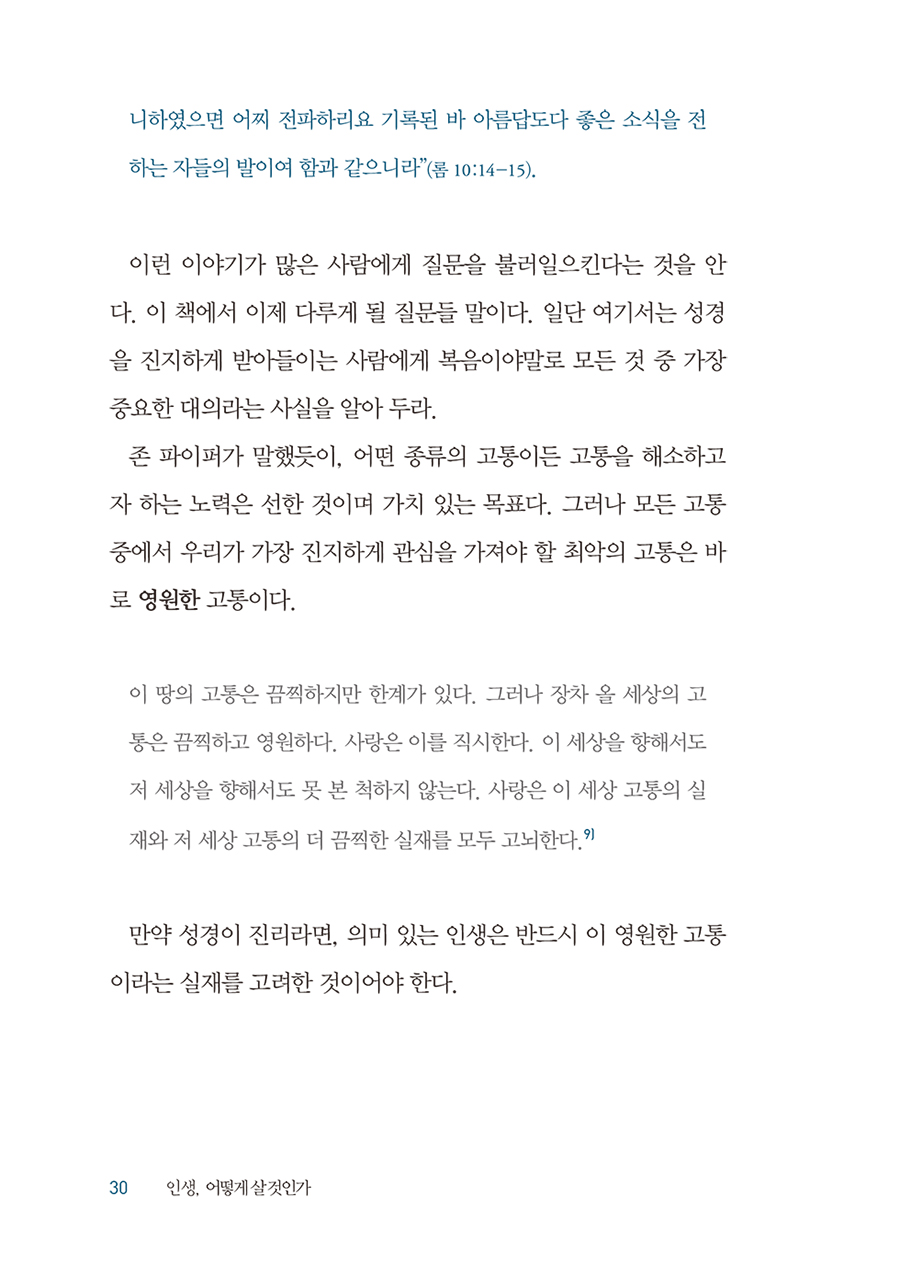 니하였으면 어찌 전파하리요 기록된 바 아름답도다 좋은 소식을 전하는 자들의 발이여 함과 같으니라"(롬 10:14-15).

이런 이야기가 많은 사람에게 질문을 불러일으킨다는 것을 안다. 이 책에서 이제 다루게 될 질문들 말이다. 일단 여기서는 성경을 진지하게 받아들이는 사람에게 복음이야말로 모든 것 중 가장 중요한 대의라는 사실을 알아 두라.

존 파이퍼가 말했듯이, 어떤 종류의 고통이든 고통을 해소하고자 하는 노력은 선한 것이며 가치 있는 목표다. 그러나 모든 고통 중에서 우리가 가장 진지하게 관심을 가져야 할 최악의 고통은 바로 영원한 고통이다.

이 땅의 고통은 끔찍하지만 한계가 있다. 그러나 장차 올 세상의 고통은 끔찍하고 영원하다. 사랑은 이를 직시한다. 이 세상을 향해서도 저 세상을 향해서도 못 본 척하지 않는다. 사랑은 이 세상 고통의 실재와 저 세상 고통의 더 끔찍한 실재를 모두 고뇌한다.$^{9)}$

만약 성경이 진리라면, 의미 있는 인생은 반드시 이 영원한 고통이라는 실재를 고려한 것이어야 한다.

30 인생, 어떻게 살 것인가